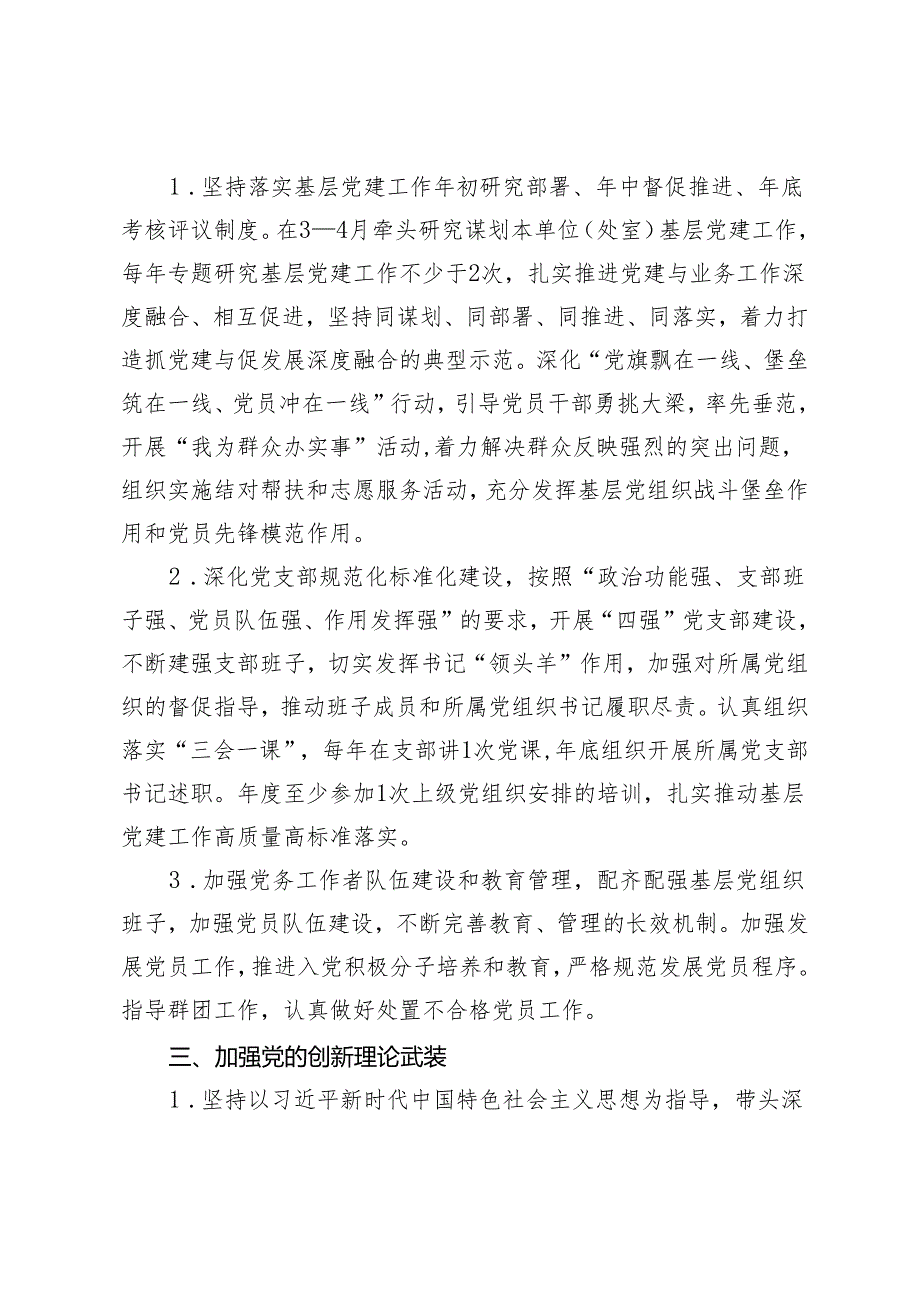 1．坚持落实基层党建工作年初研究部署、年中督促推进、年底考核评议制度。在3—4月牵头研究谋划本单位（处室）基层党建工作，每年专题研究基层党建工作不少于2次，扎实推进党建与业务工作深度融合、相互促进，坚持同谋划、同部署、同推进、同落实，着力打造抓党建与促发展深度融合的典型示范。深化“党旗飘在一线、堡垒筑在一线、党员冲在一线”行动，引导党员干部勇挑大梁，率先垂范，开展“我为群众办实事”活动，着力解决群众反映强烈的突出问题，组织实施结对帮扶和志愿服务活动，充分发挥基层党组织战斗堡垒作用和党员先锋模范作用。

2．深化党支部规范化标准化建设，按照“政治功能强、支部班子强、党员队伍强、作用发挥强”的要求，开展“四强”党支部建设，不断建强支部班子，切实发挥书记“领头羊”作用，加强对所属党组织的督促指导，推动班子成员和所属党组织书记履职尽责。认真组织落实“三会一课”，每年在支部讲1次党课，年底组织开展所属党支部书记述职。年度至少参加1次上级党组织安排的培训，扎实推动基层党建工作高质量高标准落实。

3．加强党务工作者队伍建设和教育管理，配齐配强基层党组织班子，加强党员队伍建设，不断完善教育、管理的长效机制。加强发展党员工作，推进入党积极分子培养和教育，严格规范发展党员程序。指导群团工作，认真做好处置不合格党员工作。

三、加强党的创新理论武装

1．坚持以习近平新时代中国特色社会主义思想为指导，带头深